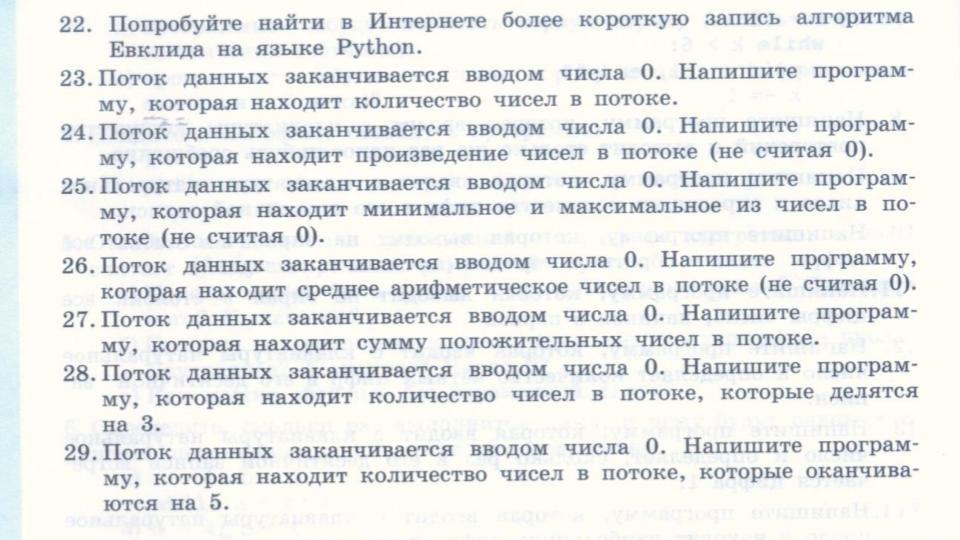 22. Попробуйте найти в Интернете более короткую запись алгоритма Евклида на языке Python.

23. Поток данных заканчивается вводом числа 0. Напишите программу, которая находит количество чисел в потоке.

24. Поток данных заканчивается вводом числа 0. Напишите программу, которая находит произведение чисел в потоке (не считая 0).

25. Поток данных заканчивается вводом числа 0. Напишите программу, которая находит минимальное и максимальное из чисел в потоке (не считая 0).

26. Поток данных заканчивается вводом числа 0. Напишите программу, которая находит среднее арифметическое чисел в потоке (не считая 0).

27. Поток данных заканчивается вводом числа 0. Напишите программу, которая находит сумму положительных чисел в потоке.

28. Поток данных заканчивается вводом числа 0. Напишите программу, которая находит количество чисел в потоке, которые делятся на 3.

29. Поток данных заканчивается вводом числа 0. Напишите программу, которая находит количество чисел в потоке, которые оканчиваются на 5.